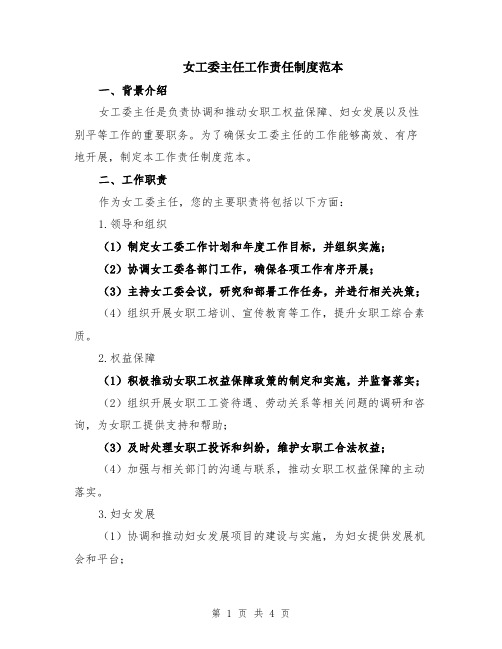 女工委主任工作责任制度范本

一、背景介绍

女工委主任是负责协调和推动女职工权益保障、妇女发展以及性别平等工作的重要职务。为了确保女工委主任的工作能够高效、有序地开展，制定本工作责任制度范本。

二、工作职责

作为女工委主任，您的主要职责将包括以下方面：

1.领导和组织

（1）制定女工委工作计划和年度工作目标，并组织实施；

（2）协调女工委各部门工作，确保各项工作有序开展；

（3）主持女工委会议，研究和部署工作任务，并进行相关决策；

（4）组织开展女职工培训、宣传教育等工作，提升女职工综合素质。

2.权益保障

（1）积极推动女职工权益保障政策的制定和实施，并监督落实；

（2）组织开展女职工工资待遇、劳动关系等相关问题的调研和咨询，为女职工提供支持和帮助；

（3）及时处理女职工投诉和纠纷，维护女职工合法权益；

（4）加强与相关部门的沟通与联系，推动女职工权益保障的主动落实。

3.妇女发展

（1）协调和推动妇女发展项目的建设与实施，为妇女提供发展机会和平台；

第 1 页 共 4 页